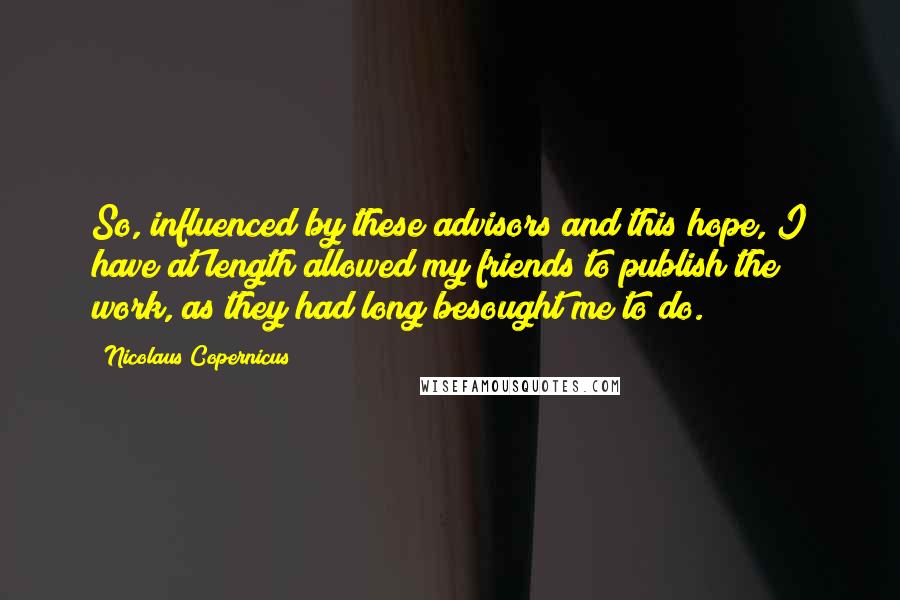 So, influenced by these advisors and this hope, I have at length allowed my friends to publish the work, as they had long besought me to do.

Nicolaus Copernicus

WISEFAMOUSQUOTES.COM